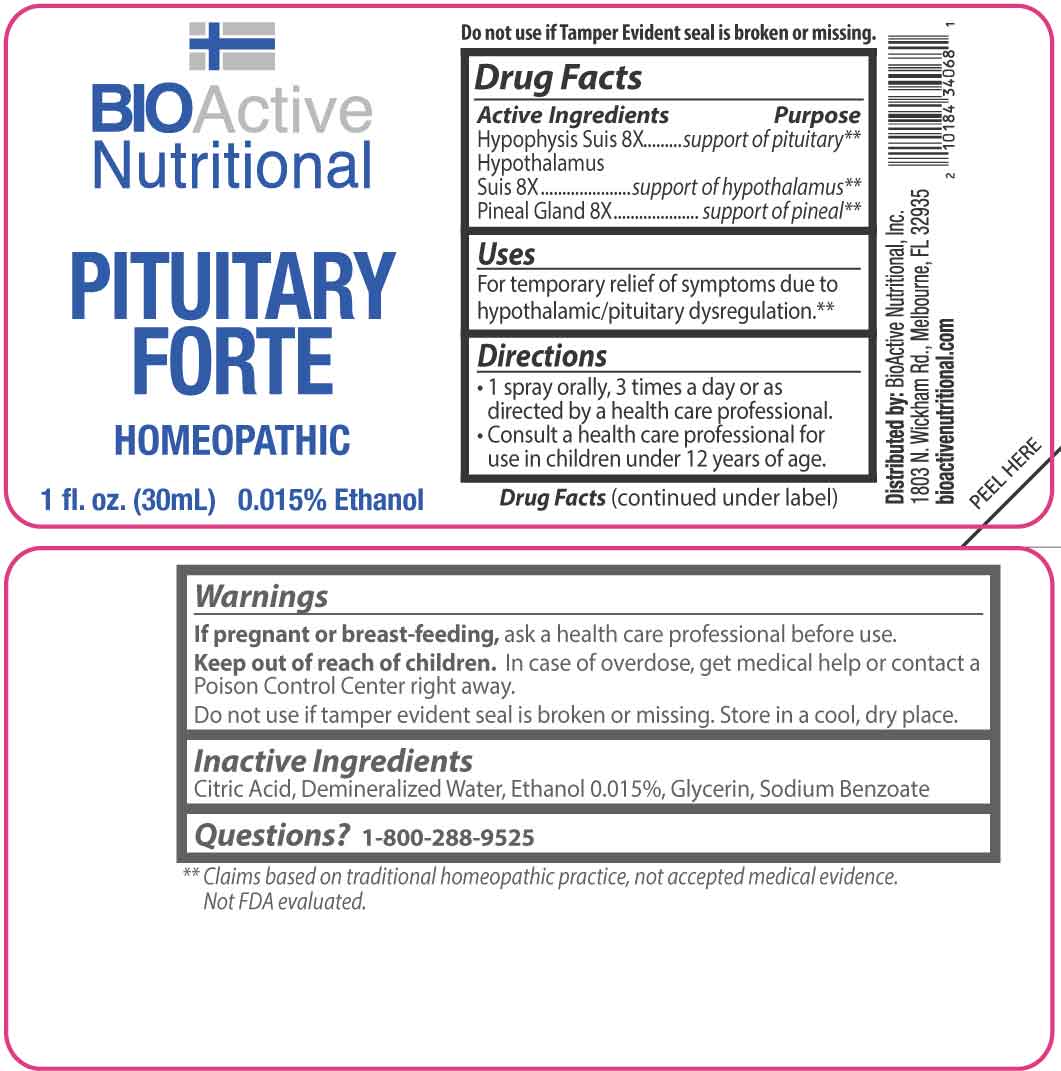 BIOActive Nutritional

PITUITARY FORTE

HOMEOPATHIC

1 fl. oz. (30mL) 0.015% Ethanol

Do not use if Tamper Evident seal is broken or missing.

Drug Facts

Active Ingredients Purpose
Hypophysis Suis 8X support of pituitary**
Hypothalamus
Suis 8X support of hypothalamus**
Pineal Gland 8X support of pineal**

Uses

For temporary relief of symptoms due to hypothalamic/pituitary dysregulation.**

Directions

• 1 spray orally, 3 times a day or as directed by a health care professional.
• Consult a health care professional for use in children under 12 years of age.

Drug Facts (continued under label)

Distributed by: BioActive Nutritional, Inc.
1803 N. Wickham Rd., Melbourne, FL 32935
bioactivenutritional.com

2 10184 34068 1

PEEL HERE

Warnings

If pregnant or breast-feeding, ask a health care professional before use.

Keep out of reach of children. In case of overdose, get medical help or contact a Poison Control Center right away.

Do not use if tamper evident seal is broken or missing. Store in a cool, dry place.

Inactive Ingredients

Citric Acid, Demineralized Water, Ethanol 0.015%, Glycerin, Sodium Benzoate

Questions? 1-800-288-9525

** Claims based on traditional homeopathic practice, not accepted medical evidence. Not FDA evaluated.